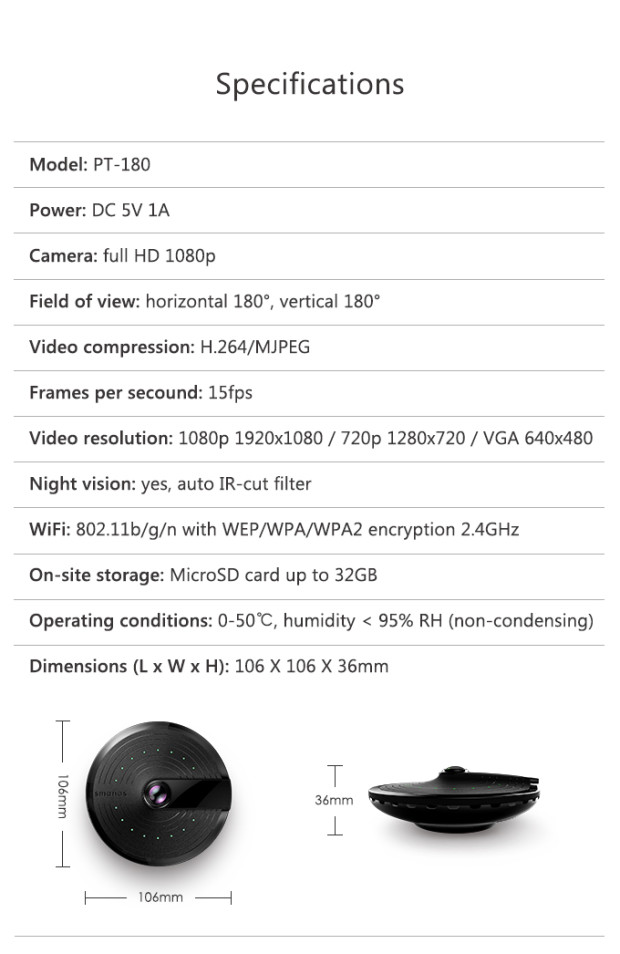 Specifications

Model: PT-180

Power: DC 5V 1A

Camera: full HD 1080p

Field of view: horizontal 180°, vertical 180°

Video compression: H.264/MJPEG

Frames per secound: 15fps

Video resolution: 1080p 1920x1080 / 720p 1280x720 / VGA 640x480

Night vision: yes, auto IR-cut filter

WiFi: 802.11b/g/n with WEP/WPA/WPA2 encryption 2.4GHz

On-site storage: MicroSD card up to 32GB

Operating conditions: 0-50℃, humidity < 95% RH (non-condensing)

Dimensions (L x W x H): 106 X 106 X 36mm

106mm

smanos

106mm

36mm